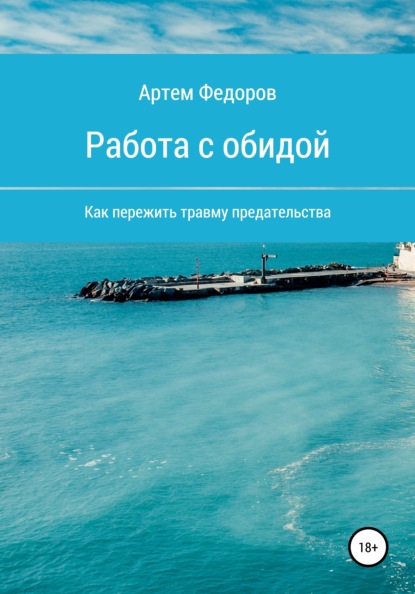 Артем Федоров

Работа с обидой

Как пережить травму предательства

18+